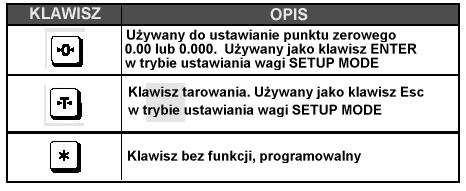 | KLAWISZ | OPIS |
|---|---|
| ·0· | Używany do ustawianie punktu zerowego 0.00 lub 0.000. Używany jako klawisz ENTER w trybie ustawiania wagi SETUP MODE |
| ·T· | Klawisz tarowania. Używany jako klawisz Esc w trybie ustawiania wagi SETUP MODE |
| * | Klawisz bez funkcji, programowalny |